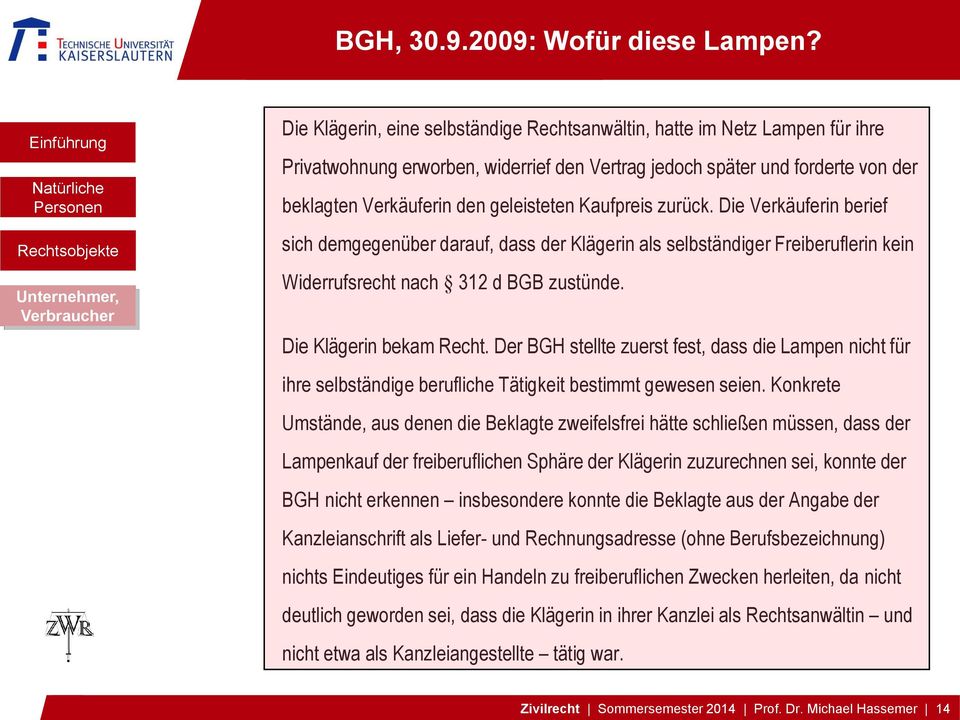 TECHNISCHE UNIVERSITÄT KAISERSLAUTERN

BGH, 30.9.2009: Wofür diese Lampen?

Einführung

Natürliche Personen

Rechtsobjekte

Unternehmer, Verbraucher

Die Klägerin, eine selbständige Rechtsanwältin, hatte im Netz Lampen für ihre Privatwohnung erworben, widerrief den Vertrag jedoch später und forderte von der beklagten Verkäuferin den geleisteten Kaufpreis zurück. Die Verkäuferin berief sich demgegenüber darauf, dass der Klägerin als selbständiger Freiberuflerin kein Widerrufsrecht nach § 312 d BGB zustünde.

Die Klägerin bekam Recht. Der BGH stellte zuerst fest, dass die Lampen nicht für ihre selbständige berufliche Tätigkeit bestimmt gewesen seien. Konkrete Umstände, aus denen die Beklagte zweifelsfrei hätte schließen müssen, dass der Lampenkauf der freiberuflichen Sphäre der Klägerin zuzurechnen sei, konnte der BGH nicht erkennen – insbesondere konnte die Beklagte aus der Angabe der Kanzleianschrift als Liefer- und Rechnungsadresse (ohne Berufsbezeichnung) nichts Eindeutiges für ein Handeln zu freiberuflichen Zwecken herleiten, da nicht deutlich geworden sei, dass die Klägerin in ihrer Kanzlei als Rechtsanwältin – und nicht etwa als Kanzleiangestellte – tätig war.

ZWR

Zivilrecht | Sommersemester 2014 | Prof. Dr. Michael Hassemer | 14